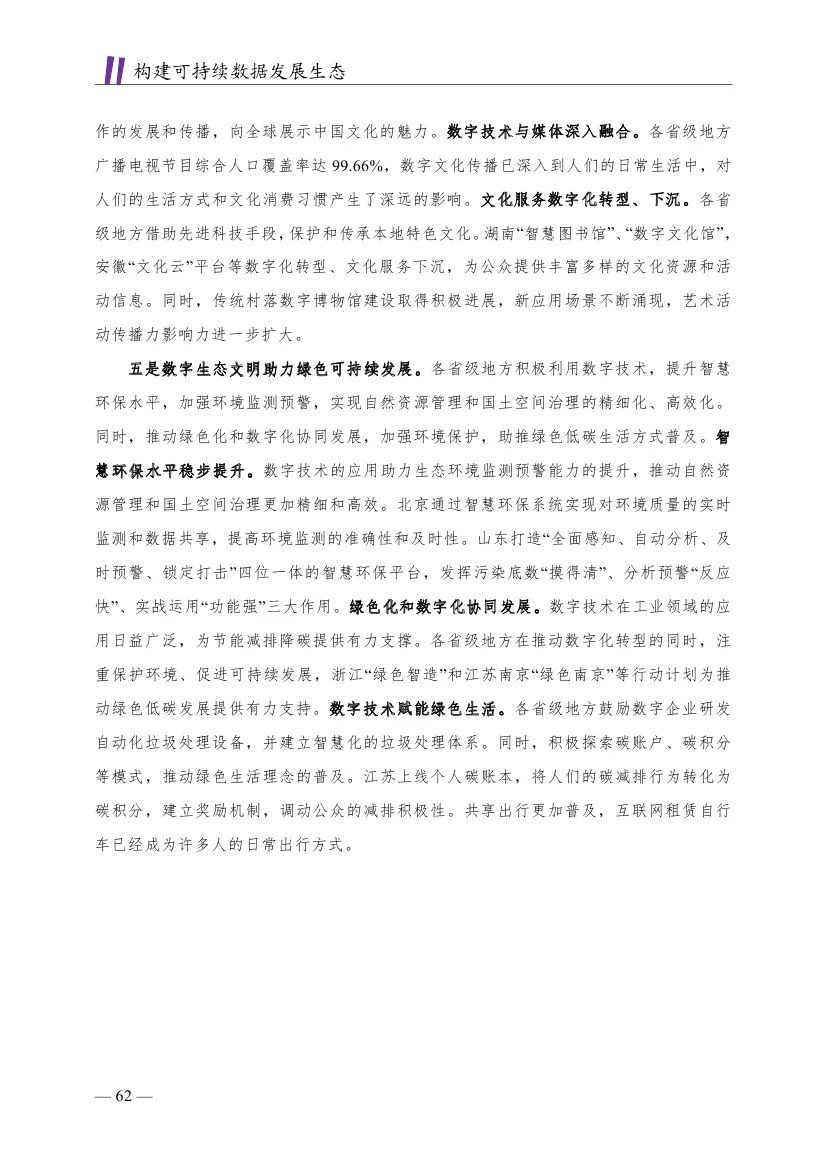 构建可持续数据发展生态

作的发展和传播，向全球展示中国文化的魅力。数字技术与媒体深入融合。各省级地方广播电视节目综合人口覆盖率达 99.66%，数字文化传播已深入到人们的日常生活中，对人们的生活方式和文化消费习惯产生了深远的影响。文化服务数字化转型、下沉。各省级地方借助先进科技手段，保护和传承本地特色文化。湖南“智慧图书馆”、“数字文化馆”，安徽“文化云”平台等数字化转型、文化服务下沉，为公众提供丰富多样的文化资源和活动信息。同时，传统村落数字博物馆建设取得积极进展，新应用场景不断涌现，艺术活动传播力影响力进一步扩大。

五是数字生态文明助力绿色可持续发展。各省级地方积极利用数字技术，提升智慧环保水平，加强环境监测预警，实现自然资源管理和国土空间治理的精细化、高效化。同时，推动绿色化和数字化协同发展，加强环境保护，助推绿色低碳生活方式普及。智慧环保水平稳步提升。数字技术的应用助力生态环境监测预警能力的提升，推动自然资源管理和国土空间治理更加精细和高效。北京通过智慧环保系统实现对环境质量的实时监测和数据共享，提高环境监测的准确性和及时性。山东打造“全面感知、自动分析、及时预警、锁定打击”四位一体的智慧环保平台，发挥污染底数“摸得清”、分析预警“反应快”、实战运用“功能强”三大作用。绿色化和数字化协同发展。数字技术在工业领域的应用日益广泛，为节能减排降碳提供有力支撑。各省级地方在推动数字化转型的同时，注重保护环境、促进可持续发展，浙江“绿色智造”和江苏南京“绿色南京”等行动计划为推动绿色低碳发展提供有力支持。数字技术赋能绿色生活。各省级地方鼓励数字企业研发自动化垃圾处理设备，并建立智慧化的垃圾处理体系。同时，积极探索碳账户、碳积分等模式，推动绿色生活理念的普及。江苏上线个人碳账本，将人们的碳减排行为转化为碳积分，建立奖励机制，调动公众的减排积极性。共享出行更加普及，互联网租赁自行车已经成为许多人的日常出行方式。

— 62 —